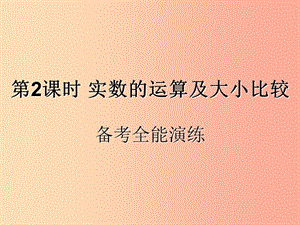 第2课时 实数的运算及大小比较

备考全能演练